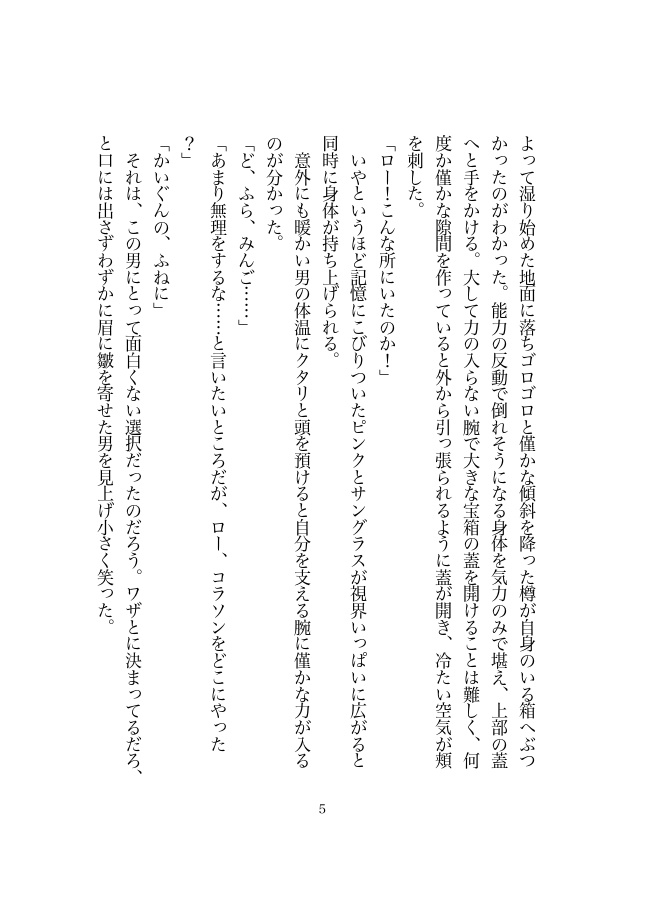 よって湿り始めた地面に落ちゴロゴロと僅かな傾斜を降った樽が自身のいる箱へぶつかったのがわかった。能力の反動で倒れそうになる身体を気力のみで堪え、上部の蓋へと手をかける。大して力の入らない腕で大きな宝箱の蓋を開けることは難しく、何度か僅かな隙間を作っていると外から引っ張られるように蓋が開き、冷たい空気が頬を刺した。

「ロー！こんな所にいたのか！」

いやというほど記憶にこびりついたピンクとサングラスが視界いっぱいに広がると同時に身体が持ち上げられる。

意外にも暖かい男の体温にクタリと頭を預けると自分を支える腕に僅かな力が入るのが分かった。

「ど、ふら、みんご……」

「あまり無理をするな……と言いたいところだが、ロー、コラソンをどこにやった？」

「かいぐんの、ふねに」

それは、この男にとって面白くない選択だったのだろう。ワザとに決まってるだろ、と口には出さずわずかに眉に皺を寄せた男を見上げ小さく笑った。

5